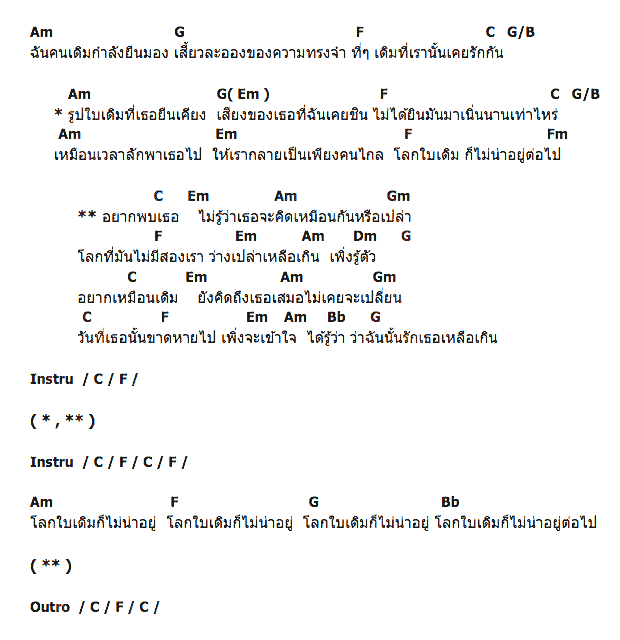 Am G F C G/B
ฉันคนเดิมกำลังยืนมอง เสี้ยวละอองของความทรงจำ ที่ๆ เดิมที่เรานั้นเคยรักกัน

Am G( Em ) F C G/B
* รูปใบเดิมที่เธอยืนเคียง เสียงของเธอที่ฉันเคยชิน ไม่ได้ยินมันมาเนิ่นนานเท่าไหร่
Am Em F Fm
เหมือนเวลาลักพาเธอไป ให้เรากลายเป็นเพียงคนไกล โลกใบเดิม ก็ไม่น่าอยู่ต่อไป

C Em Am Gm
** อยากพบเธอ ไม่รู้ว่าเธอจะคิดเหมือนกันหรือเปล่า
F Em Am Dm G
โลกที่มันไม่มีสองเรา ว่างเปล่าเหลือเกิน เพิ่งรู้ตัว
C Em Am Gm
อยากเหมือนเดิม ยังคิดถึงเธอเสมอไม่เคยจะเปลี่ยน
C F Em Am Bb G
วันที่เธอนั้นขาดหายไป เพิ่งจะเข้าใจ ได้รู้ว่า ว่าฉันนั้นรักเธอเหลือเกิน

Instru / C / F /

( * , ** )

Instru / C / F / C / F /

Am F G Bb
โลกใบเดิมก็ไม่น่าอยู่ โลกใบเดิมก็ไม่น่าอยู่ โลกใบเดิมก็ไม่น่าอยู่ โลกใบเดิมก็ไม่น่าอยู่ต่อไป

( ** )

Outro / C / F / C /